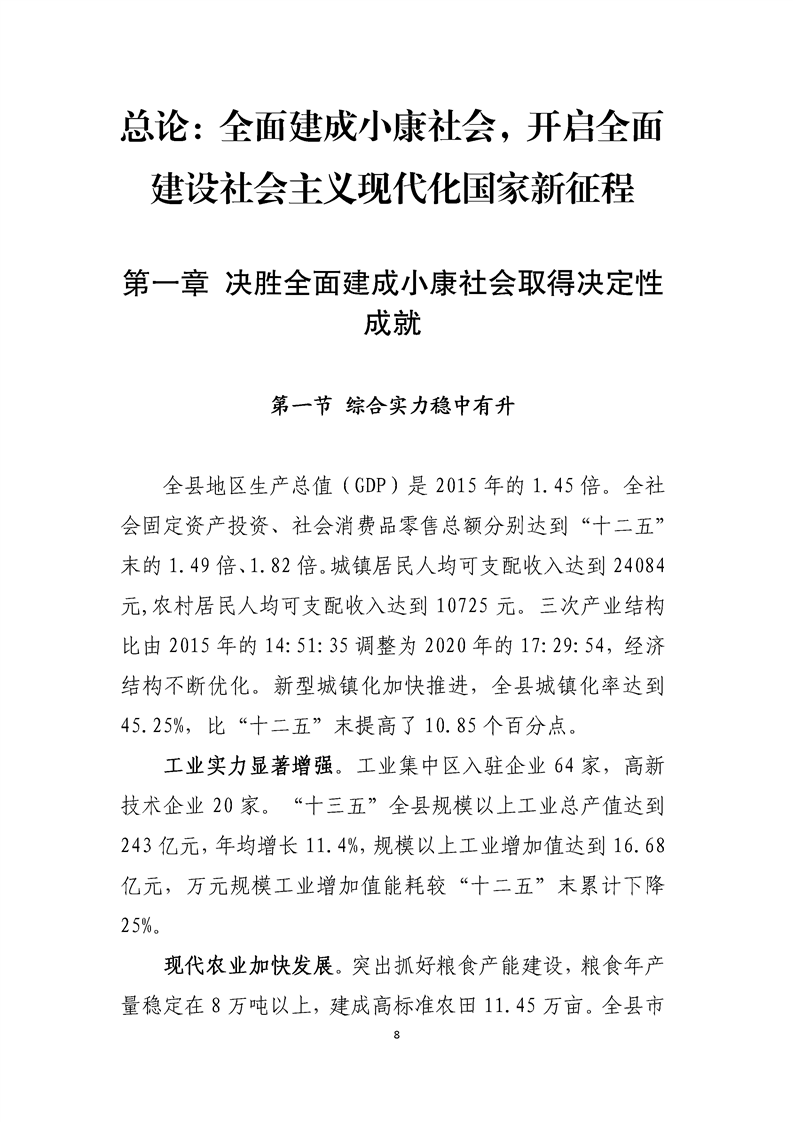 总论：全面建成小康社会，开启全面建设社会主义现代化国家新征程

第一章 决胜全面建成小康社会取得决定性成就

第一节 综合实力稳中有升

全县地区生产总值（GDP）是 2015 年的 1.45 倍。全社会固定资产投资、社会消费品零售总额分别达到“十二五”末的 1.49 倍、1.82 倍。城镇居民人均可支配收入达到 24084 元，农村居民人均可支配收入达到 10725 元。三次产业结构比由 2015 年的 14:51:35 调整为 2020 年的 17:29:54，经济结构不断优化。新型城镇化加快推进，全县城镇化率达到 45.25%，比“十二五”末提高了 10.85 个百分点。

工业实力显著增强。工业集中区入驻企业 64 家，高新技术企业 20 家。“十三五”全县规模以上工业总产值达到 243 亿元，年均增长 11.4%，规模以上工业增加值达到 16.68 亿元，万元规模工业增加值能耗较“十二五”末累计下降 25%。

现代农业加快发展。突出抓好粮食产能建设，粮食年产量稳定在 8 万吨以上，建成高标准农田 11.45 万亩。全县市

8